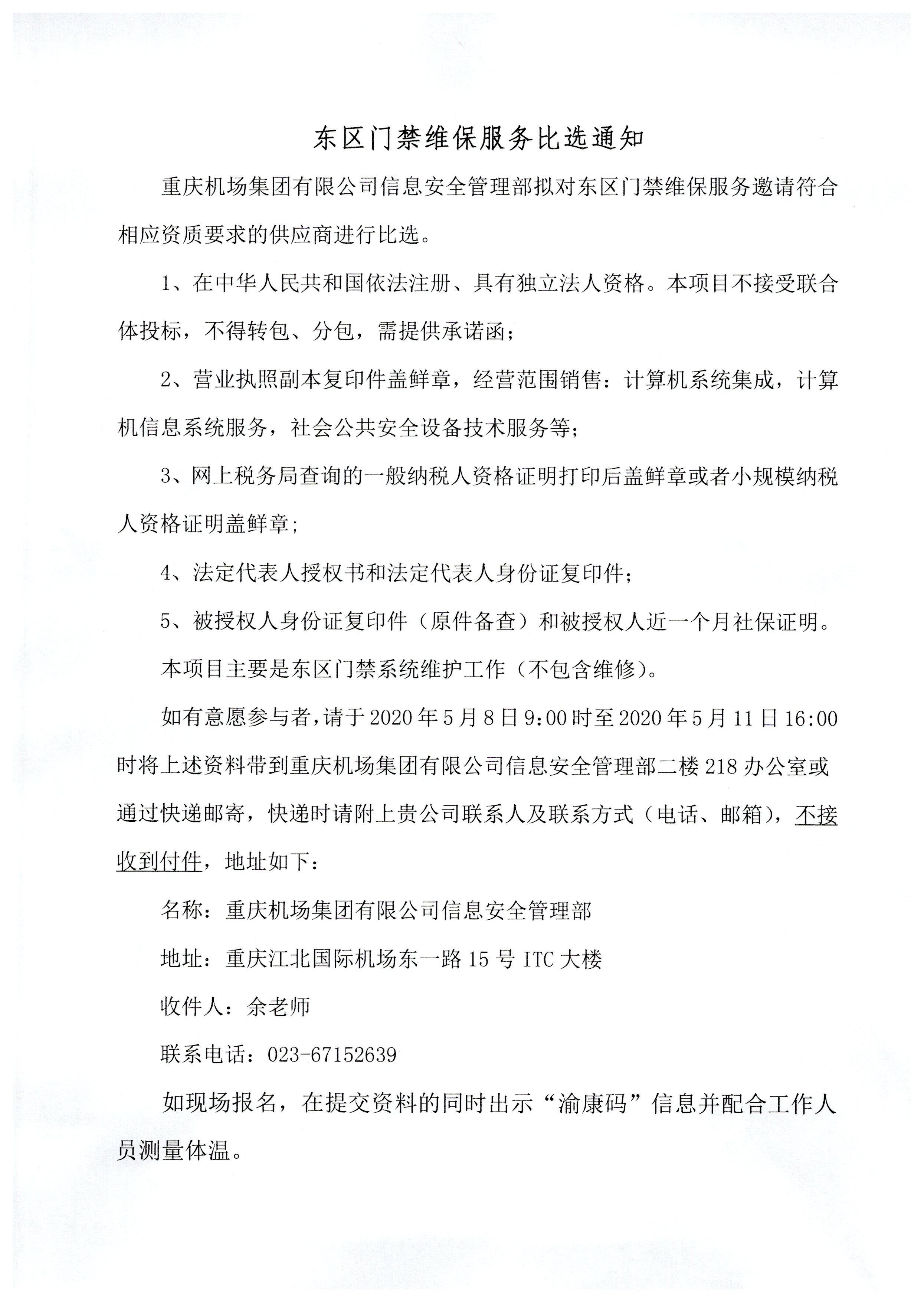 东区门禁维保服务比选通知

重庆机场集团有限公司信息安全管理部拟对东区门禁维保服务邀请符合相应资质要求的供应商进行比选。

1、在中华人民共和国依法注册、具有独立法人资格。本项目不接受联合体投标，不得转包、分包，需提供承诺函；

2、营业执照副本复印件盖鲜章，经营范围销售：计算机系统集成，计算机信息系统服务，社会公共安全设备技术服务等；

3、网上税务局查询的一般纳税人资格证明打印后盖鲜章或者小规模纳税人资格证明盖鲜章；

4、法定代表人授权书和法定代表人身份证复印件；

5、被授权人身份证复印件（原件备查）和被授权人近一个月社保证明。

本项目主要是东区门禁系统维护工作（不包含维修）。

如有意愿参与者，请于2020年5月8日9:00时至2020年5月11日16:00时将上述资料带到重庆机场集团有限公司信息安全管理部二楼218办公室或通过快递邮寄，快递时请附上贵公司联系人及联系方式（电话、邮箱），不接收到付件，地址如下：

名称：重庆机场集团有限公司信息安全管理部

地址：重庆江北国际机场东一路15号ITC大楼

收件人：余老师

联系电话：023-67152639

如现场报名，在提交资料的同时出示“渝康码”信息并配合工作人员测量体温。